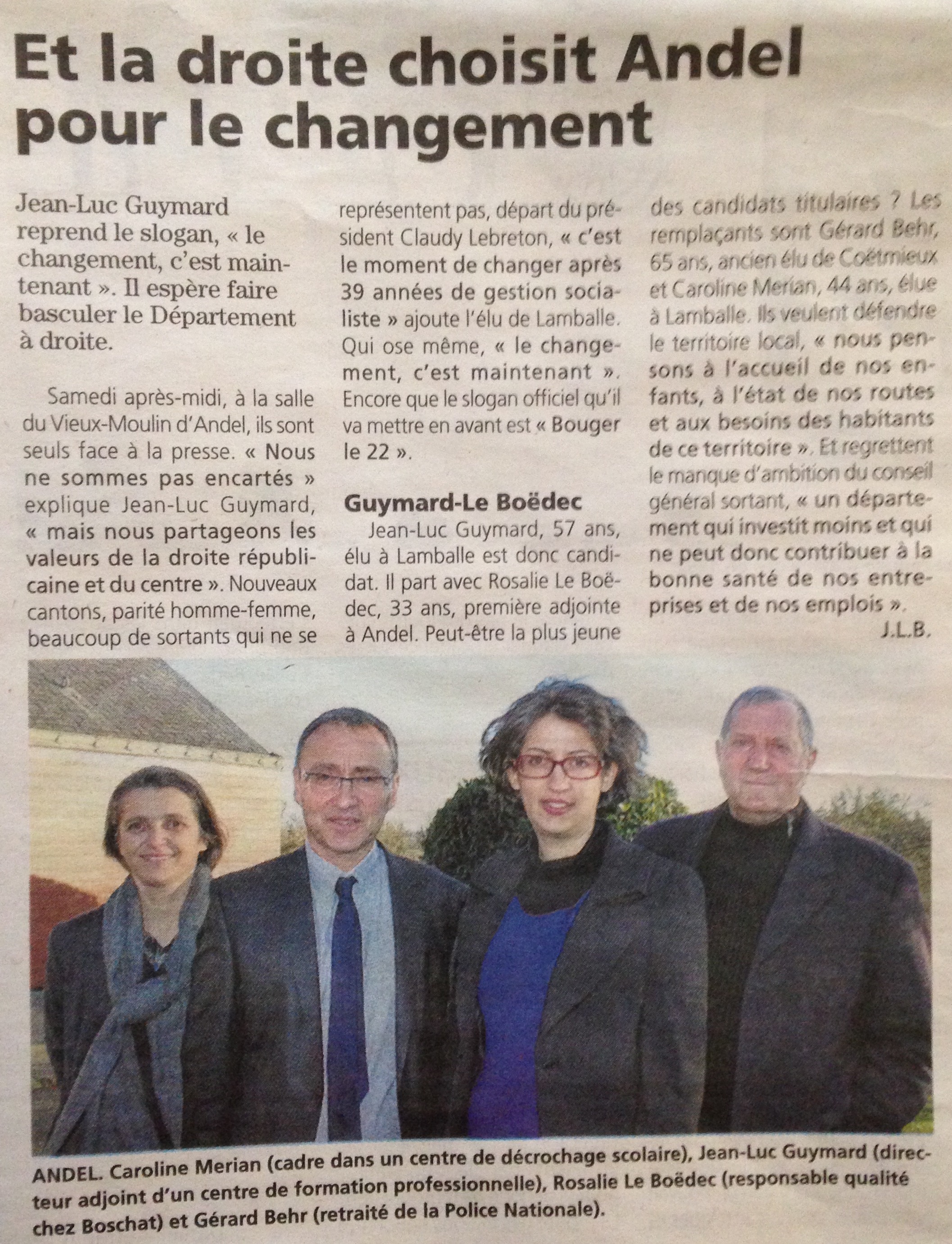 Et la droite choisit Andel pour le changement

Jean-Luc Guymard reprend le slogan, « le changement, c'est maintenant ». Il espère faire basculer le Département à droite.

Samedi après-midi, à la salle du Vieux-Moulin d'Andel, ils sont seuls face à la presse. « Nous ne sommes pas encartés » explique Jean-Luc Guymard, « mais nous partageons les valeurs de la droite républicaine et du centre ». Nouveaux cantons, parité homme-femme, beaucoup de sortants qui ne se représentent pas, départ du président Claudy Lebreton, « c'est le moment de changer après 39 années de gestion socialiste » ajoute l'élu de Lamballe. Qui ose même, « le changement, c'est maintenant ». Encore que le slogan officiel qu'il va mettre en avant est « Bouger le 22 ».

Guymard-Le Boëdec

Jean-Luc Guymard, 57 ans, élu à Lamballe est donc candidat. Il part avec Rosalie Le Boëdec, 33 ans, première adjointe à Andel. Peut-être la plus jeune des candidats titulaires ? Les remplaçants sont Gérard Behr, 65 ans, ancien élu de Coëtmieux et Caroline Merian, 44 ans, élue à Lamballe. Ils veulent défendre le territoire local, « nous pensons à l'accueil de nos enfants, à l'état de nos routes et aux besoins des habitants de ce territoire ». Et regrettent le manque d'ambition du conseil général sortant, « un département qui investit moins et qui ne peut donc contribuer à la bonne santé de nos entreprises et de nos emplois ».

J.L.B.

ANDEL. Caroline Merian (cadre dans un centre de décrochage scolaire), Jean-Luc Guymard (directeur adjoint d'un centre de formation professionnelle), Rosalie Le Boëdec (responsable qualité chez Boschat) et Gérard Behr (retraité de la Police Nationale).